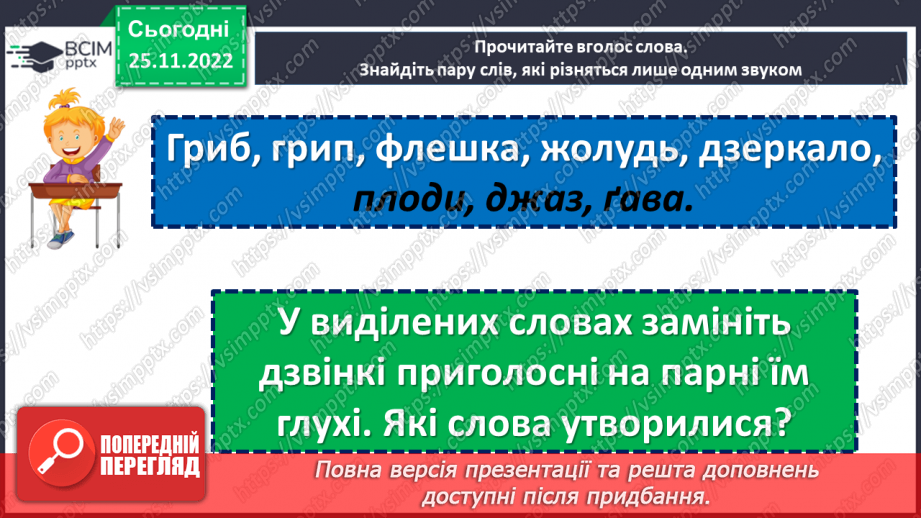 ВСІМ pptx

Сьогодні 25.11.2022

Прочитайте вголос слова.
Знайдіть пару слів, які різняться лише одним звуком

Гриб, грип, флешка, жолудь, дзеркало, плоди, джаз, ґава.

У виділених словах замініть дзвінкі приголосні на парні їм глухі. Які слова утворилися?

ПОПЕРЕДНІЙ ПЕРЕГЛЯД

Повна версія презентації та решта доповнень доступні після придбання.

https://vsimpptx.com